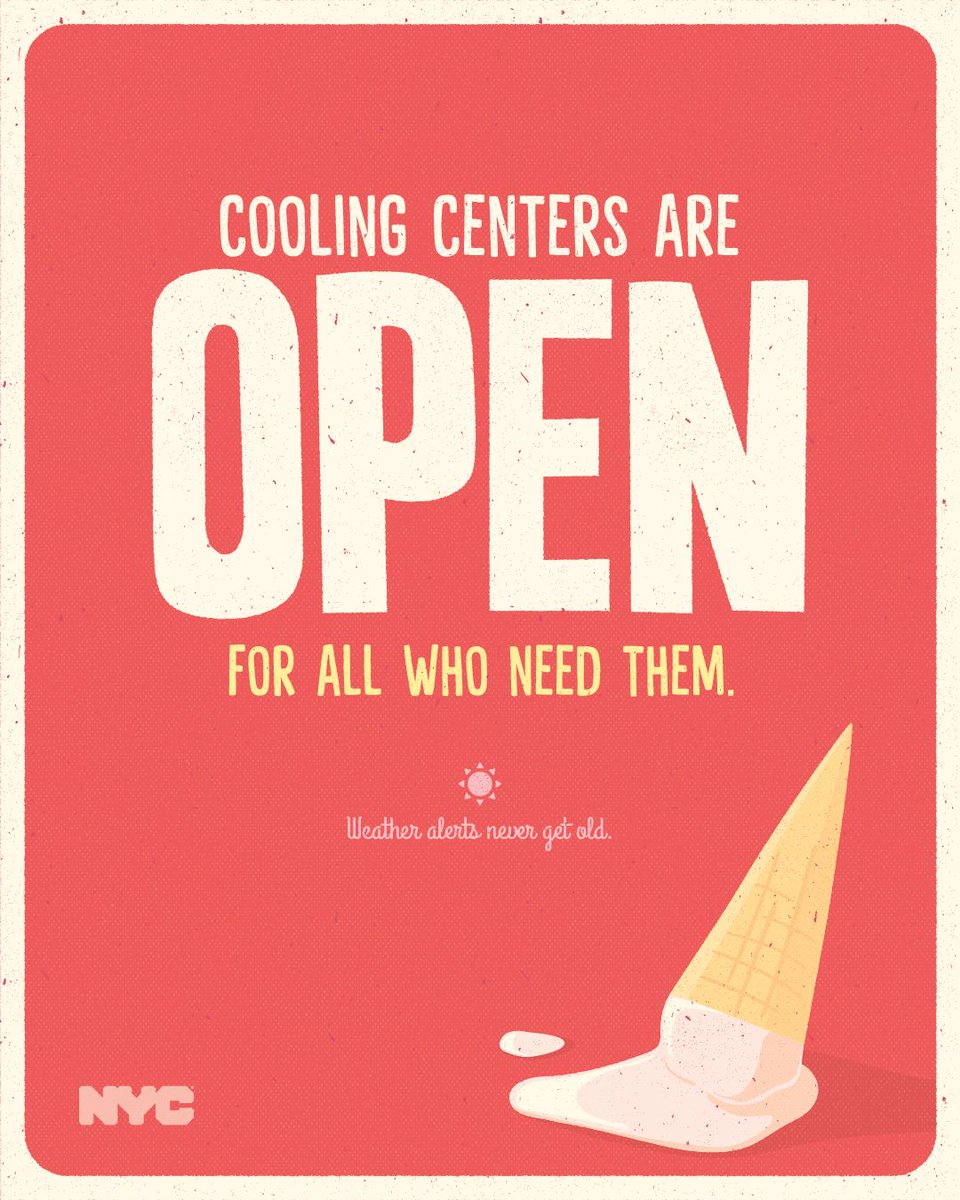 COOLING CENTERS ARE
OPEN
FOR ALL WHO NEED THEM.

Weather alerts never get old.

NYC